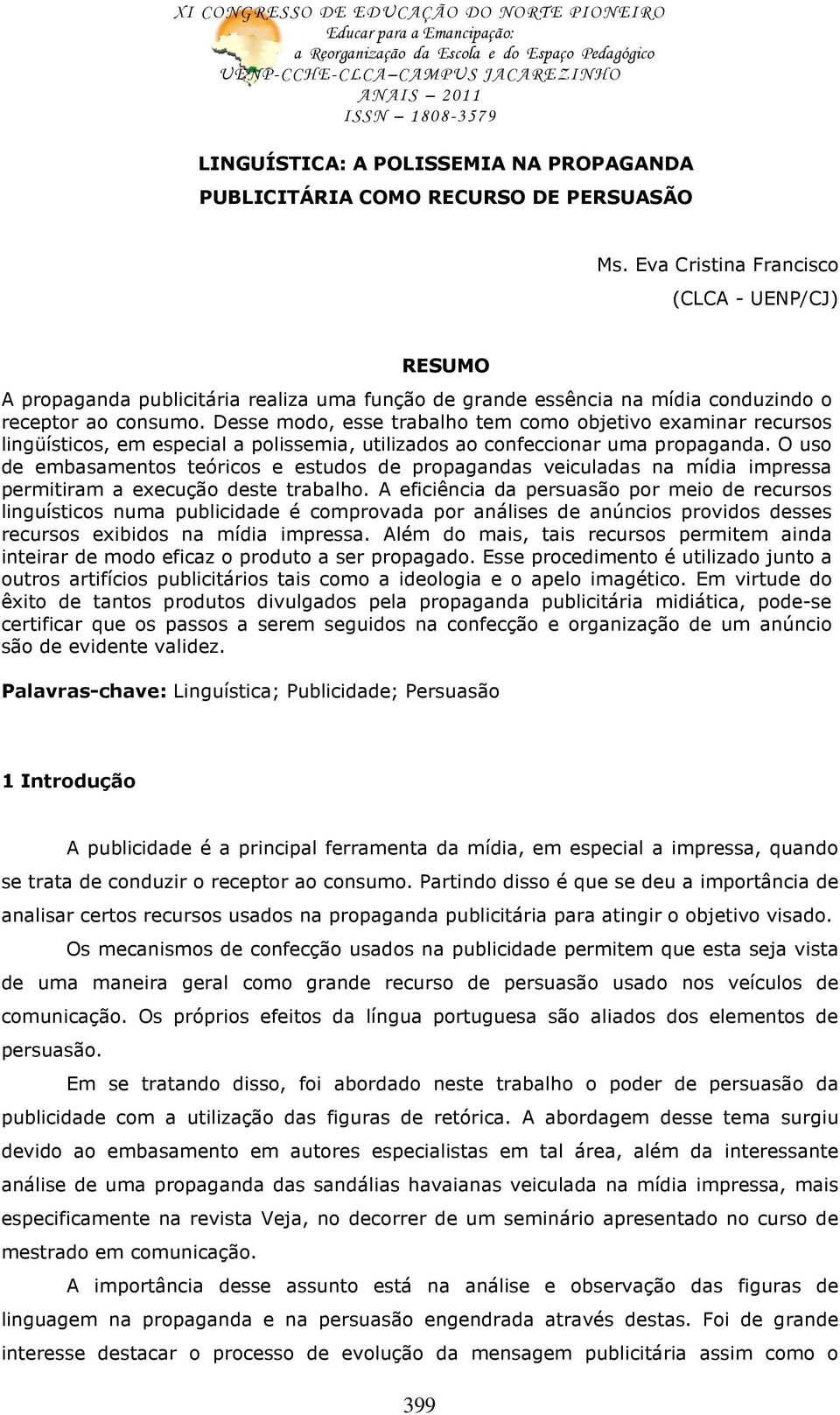 XI CONGRESSO DE EDUCAÇÃO DO NORTE PIONEIRO
Educar para a Emancipação:
a Reorganização da Escola e do Espaço Pedagógico
UENP-CCHE-CLCA–CAMPUS JACAREZINHO
ANAIS – 2011
ISSN – 1808-3579

LINGUÍSTICA: A POLISSEMIA NA PROPAGANDA PUBLICITÁRIA COMO RECURSO DE PERSUASÃO

Ms. Eva Cristina Francisco
(CLCA - UENP/CJ)

RESUMO

A propaganda publicitária realiza uma função de grande essência na mídia conduzindo o receptor ao consumo. Desse modo, esse trabalho tem como objetivo examinar recursos lingüísticos, em especial a polissemia, utilizados ao confeccionar uma propaganda. O uso de embasamentos teóricos e estudos de propagandas veiculadas na mídia impressa permitiram a execução deste trabalho. A eficiência da persuasão por meio de recursos linguísticos numa publicidade é comprovada por análises de anúncios providos desses recursos exibidos na mídia impressa. Além do mais, tais recursos permitem ainda inteirar de modo eficaz o produto a ser propagado. Esse procedimento é utilizado junto a outros artifícios publicitários tais como a ideologia e o apelo imagético. Em virtude do êxito de tantos produtos divulgados pela propaganda publicitária midiática, pode-se certificar que os passos a serem seguidos na confecção e organização de um anúncio são de evidente validez.

Palavras-chave: Linguística; Publicidade; Persuasão

1 Introdução

A publicidade é a principal ferramenta da mídia, em especial a impressa, quando se trata de conduzir o receptor ao consumo. Partindo disso é que se deu a importância de analisar certos recursos usados na propaganda publicitária para atingir o objetivo visado.

Os mecanismos de confecção usados na publicidade permitem que esta seja vista de uma maneira geral como grande recurso de persuasão usado nos veículos de comunicação. Os próprios efeitos da língua portuguesa são aliados dos elementos de persuasão.

Em se tratando disso, foi abordado neste trabalho o poder de persuasão da publicidade com a utilização das figuras de retórica. A abordagem desse tema surgiu devido ao embasamento em autores especialistas em tal área, além da interessante análise de uma propaganda das sandálias havaianas veiculada na mídia impressa, mais especificamente na revista Veja, no decorrer de um seminário apresentado no curso de mestrado em comunicação.

A importância desse assunto está na análise e observação das figuras de linguagem na propaganda e na persuasão engendrada através destas. Foi de grande interesse destacar o processo de evolução da mensagem publicitária assim como o

399